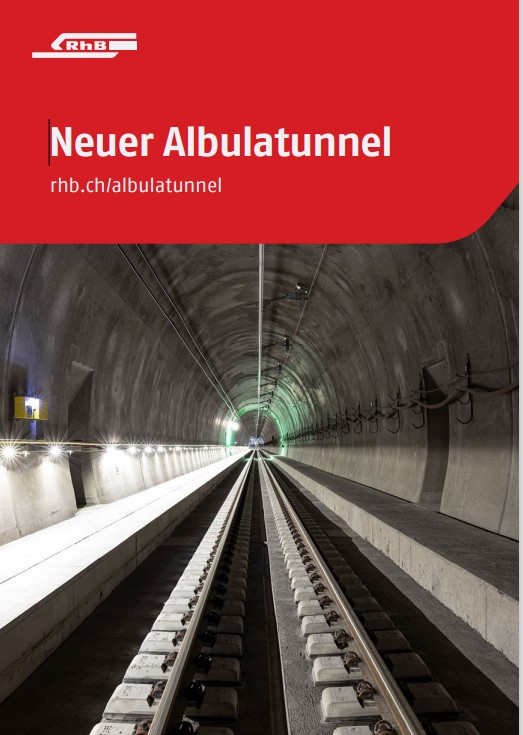 RhB

Neuer Albulatunnel

rhb.ch/albulatunnel